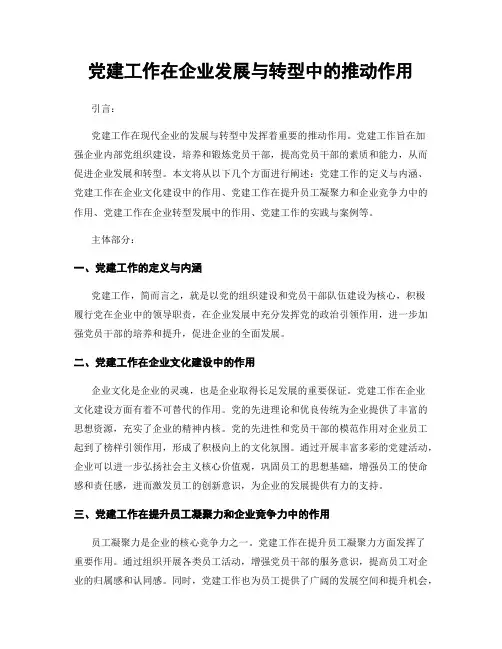 党建工作在企业发展与转型中的推动作用

引言：

党建工作在现代企业的发展与转型中发挥着重要的推动作用。党建工作旨在加强企业内部党组织建设，培养和锻炼党员干部，提高党员干部的素质和能力，从而促进企业发展和转型。本文将从以下几个方面进行阐述：党建工作的定义与内涵、党建工作在企业文化建设中的作用、党建工作在提升员工凝聚力和企业竞争力中的作用、党建工作在企业转型发展中的作用、党建工作的实践与案例等。

主体部分：

一、党建工作的定义与内涵

党建工作，简而言之，就是以党的组织建设和党员干部队伍建设为核心，积极履行党在企业中的领导职责，在企业发展中充分发挥党的政治引领作用，进一步加强党员干部的培养和提升，促进企业的全面发展。

二、党建工作在企业文化建设中的作用

企业文化是企业的灵魂，也是企业取得长足发展的重要保证。党建工作在企业文化建设方面有着不可替代的作用。党的先进理论和优良传统为企业提供了丰富的思想资源，充实了企业的精神内核。党的先进性和党员干部的模范作用对企业员工起到了榜样引领作用，形成了积极向上的文化氛围。通过开展丰富多彩的党建活动，企业可以进一步弘扬社会主义核心价值观，巩固员工的思想基础，增强员工的使命感和责任感，进而激发员工的创新意识，为企业的发展提供有力的支持。

三、党建工作在提升员工凝聚力和企业竞争力中的作用

员工凝聚力是企业的核心竞争力之一。党建工作在提升员工凝聚力方面发挥了重要作用。通过组织开展各类员工活动，增强党员干部的服务意识，提高员工对企业的归属感和认同感。同时，党建工作也为员工提供了广阔的发展空间和提升机会，